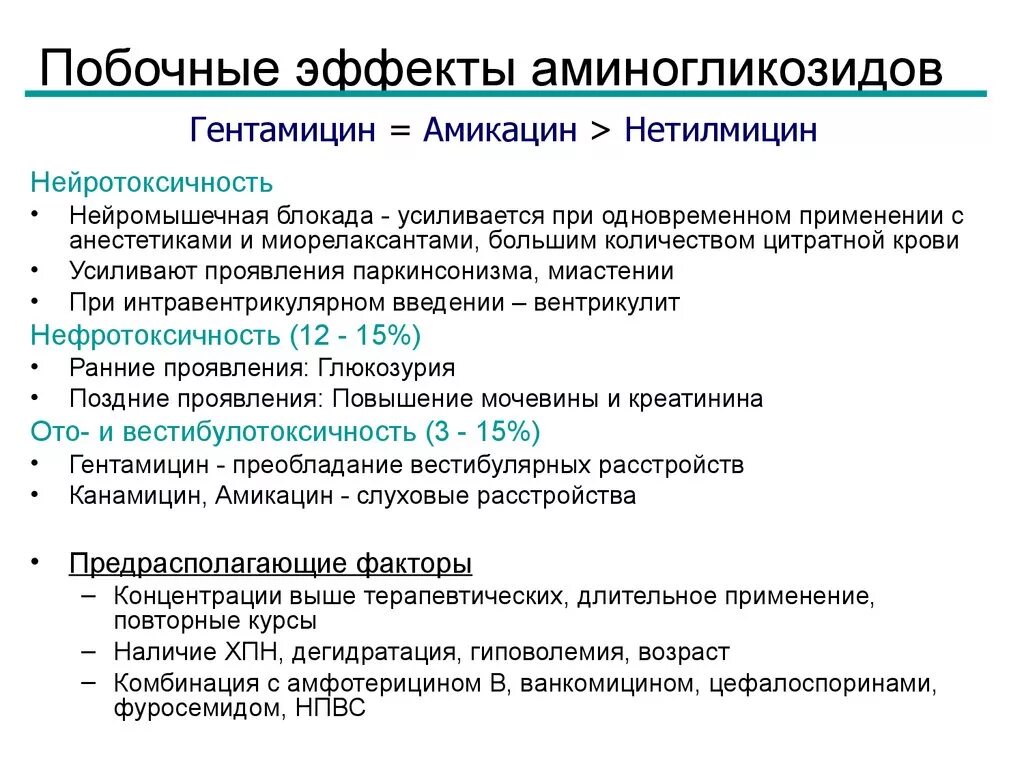 Побочные эффекты аминогликозидов

Гентамицин = Амикацин > Нетилмицин

Нейротоксичность
• Нейромышечная блокада - усиливается при одновременном применении с анестетиками и миорелаксантами, большим количеством цитратной крови
• Усиливают проявления паркинсонизма, миастении
• При интравентрикулярном введении – вентрикулит

Нефротоксичность (12 - 15%)
• Ранние проявления: Глюкозурия
• Поздние проявления: Повышение мочевины и креатинина

Ото- и вестибулотоксичность (3 - 15%)
• Гентамицин - преобладание вестибулярных расстройств
• Канамицин, Амикацин - слуховые расстройства

• Предрасполагающие факторы
– Концентрации выше терапевтических, длительное применение, повторные курсы
– Наличие ХПН, дегидратация, гиповолемия, возраст
– Комбинация с амфотерицином В, ванкомицином, цефалоспоринами, фуросемидом, НПВС